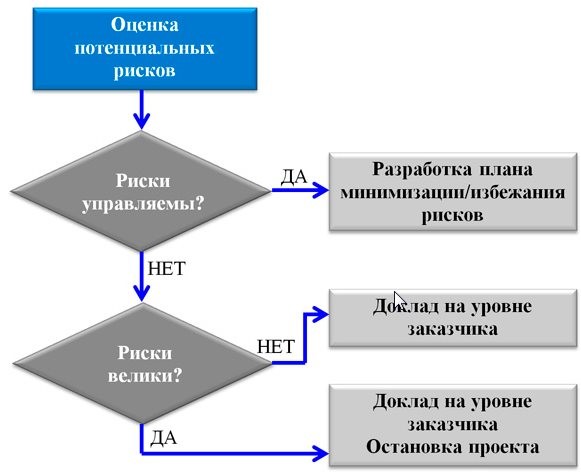 Оценка потенциальных рисков

Риски управляемы?

ДА

Разработка плана минимизации/избежания рисков

НЕТ

Риски велики?

НЕТ

Доклад на уровне заказчика

ДА

Доклад на уровне заказчика
Остановка проекта